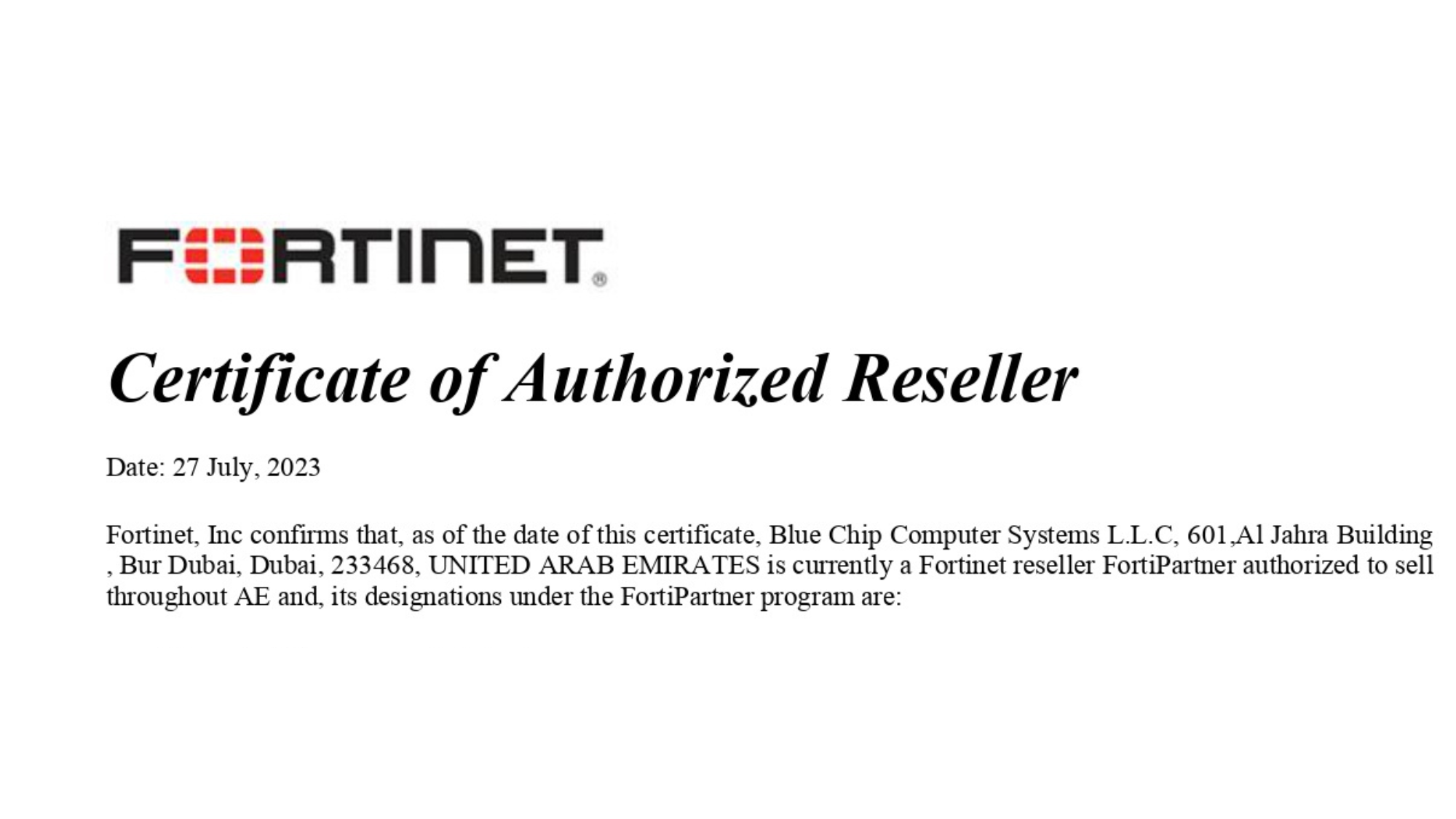 FORTINET®

Certificate of Authorized Reseller

Date: 27 July, 2023

Fortinet, Inc confirms that, as of the date of this certificate, Blue Chip Computer Systems L.L.C, 601,Al Jahra Building , Bur Dubai, Dubai, 233468, UNITED ARAB EMIRATES is currently a Fortinet reseller FortiPartner authorized to sell throughout AE and, its designations under the FortiPartner program are: